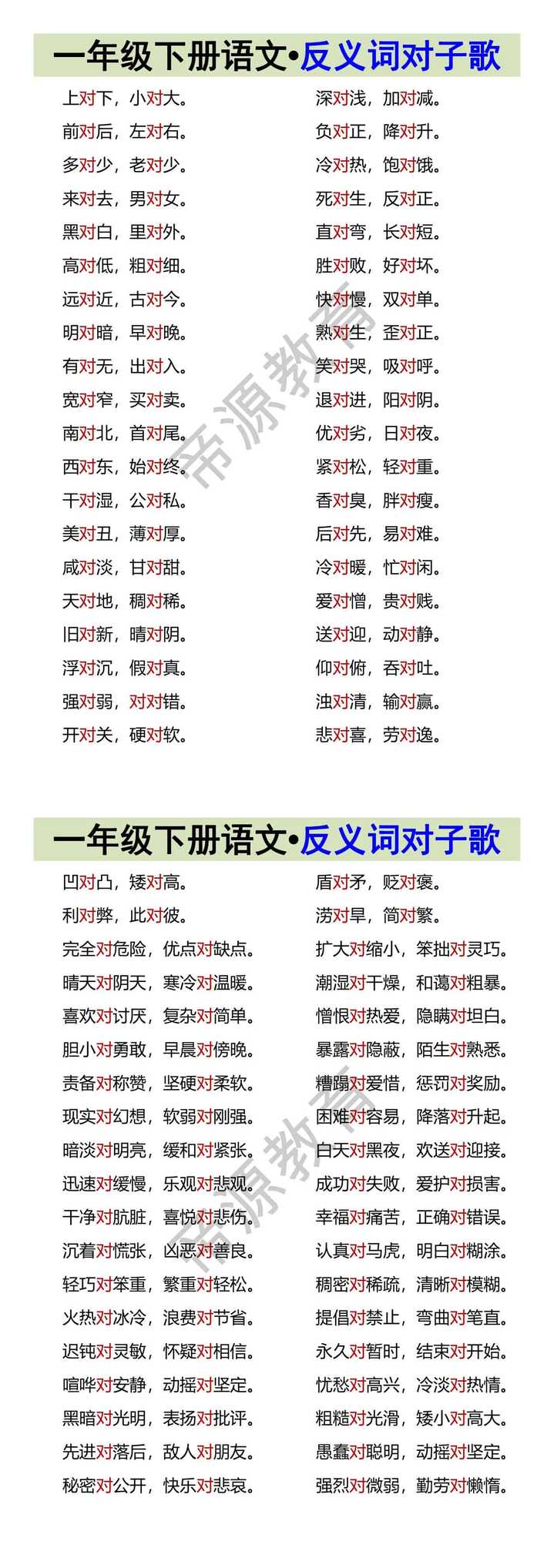 一年级下册语文•反义词对子歌

上对下，小对大。
前对后，左对右。
多对少，老对少。
来对去，男对女。
黑对白，里对外。
高对低，粗对细。
远对近，古对今。
明对暗，早对晚。
有对无，出对入。
宽对窄，买对卖。
南对北，首对尾。
西对东，始对终。
干对湿，公对私。
美对丑，薄对厚。
咸对淡，甘对甜。
天对地，稠对稀。
旧对新，晴对阴。
浮对沉，假对真。
强对弱，对对错。
开对关，硬对软。

深对浅，加对减。
负对正，降对升。
冷对热，饱对饿。
死对生，反对正。
直对弯，长对短。
胜对败，好对坏。
快对慢，双对单。
熟对生，歪对正。
笑对哭，吸对呼。
退对进，阳对阴。
优对劣，日对夜。
紧对松，轻对重。
香对臭，胖对瘦。
后对先，易对难。
冷对暖，忙对闲。
爱对憎，贵对贱。
送对迎，动对静。
仰对俯，吞对吐。
浊对清，输对赢。
悲对喜，劳对逸。

帝源教育

一年级下册语文•反义词对子歌

凹对凸，矮对高。
利对弊，此对彼。
完全对危险，优点对缺点。
晴天对阴天，寒冷对温暖。
喜欢对讨厌，复杂对简单。
胆小对勇敢，早晨对傍晚。
责备对称赞，坚硬对柔软。
现实对幻想，软弱对刚强。
暗淡对明亮，缓和对紧张。
迅速对缓慢，乐观对悲观。
干净对肮脏，喜悦对悲伤。
沉着对慌张，凶恶对善良。
轻巧对笨重，繁重对轻松。
火热对冰冷，浪费对节省。
迟钝对灵敏，怀疑对相信。
喧哗对安静，动摇对坚定。
黑暗对光明，表扬对批评。
先进对落后，敌人对朋友。
秘密对公开，快乐对悲哀。

盾对矛，贬对褒。
涝对旱，简对繁。
扩大对缩小，笨拙对灵巧。
潮湿对干燥，和蔼对粗暴。
憎恨对热爱，隐瞒对坦白。
暴露对隐蔽，陌生对熟悉。
糟蹋对爱惜，惩罚对奖励。
困难对容易，降落对升起。
白天对黑夜，欢送对迎接。
成功对失败，爱护对损害。
幸福对痛苦，正确对错误。
认真对马虎，明白对糊涂。
稠密对稀疏，清晰对模糊。
提倡对禁止，弯曲对笔直。
永久对暂时，结束对开始。
忧愁对高兴，冷淡对热情。
粗糙对光滑，矮小对高大。
愚蠢对聪明，动摇对坚定。
强烈对微弱，勤劳对懒惰。

帝源教育